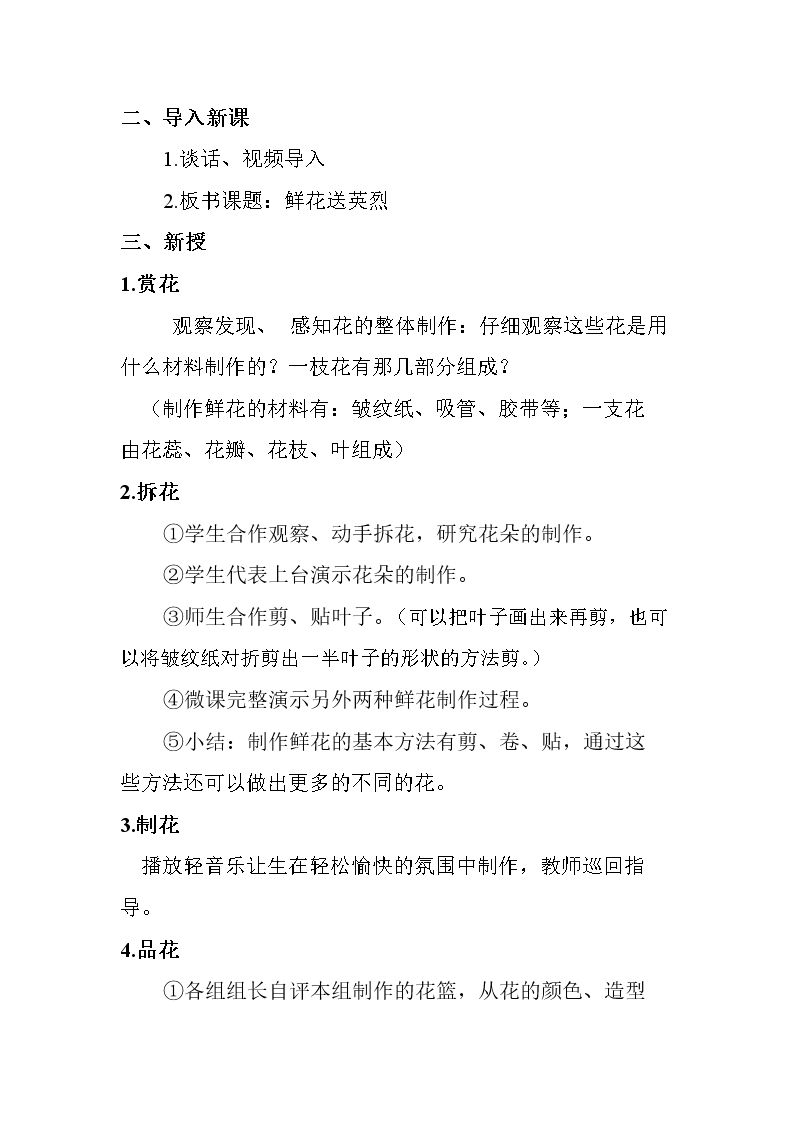 二、导入新课

1.谈话、视频导入

2.板书课题：鲜花送英烈

三、新授

1.赏花

观察发现、 感知花的整体制作：仔细观察这些花是用什么材料制作的？一枝花有那几部分组成？

（制作鲜花的材料有：皱纹纸、吸管、胶带等；一支花由花蕊、花瓣、花枝、叶组成）

2.拆花

①学生合作观察、动手拆花，研究花朵的制作。

②学生代表上台演示花朵的制作。

③师生合作剪、贴叶子。（可以把叶子画出来再剪，也可以将皱纹纸对折剪出一半叶子的形状的方法剪。）

④微课完整演示另外两种鲜花制作过程。

⑤小结：制作鲜花的基本方法有剪、卷、贴，通过这些方法还可以做出更多的不同的花。

3.制花

播放轻音乐让生在轻松愉快的氛围中制作，教师巡回指导。

4.品花

①各组组长自评本组制作的花篮，从花的颜色、造型